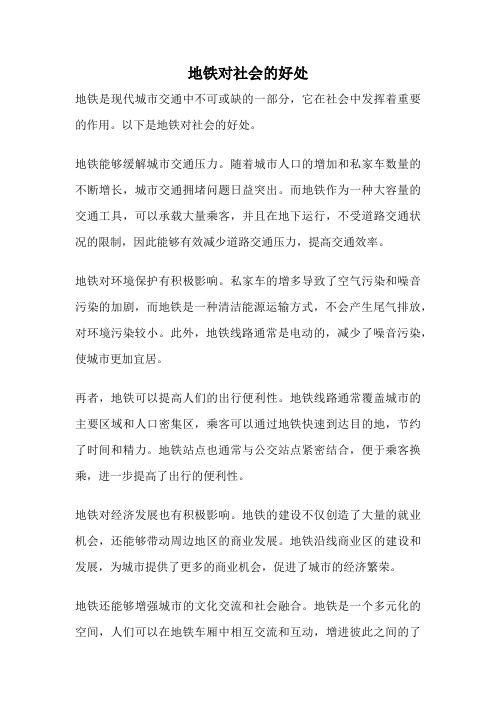 地铁对社会的好处

地铁是现代城市交通中不可或缺的一部分，它在社会中发挥着重要的作用。以下是地铁对社会的好处。

地铁能够缓解城市交通压力。随着城市人口的增加和私家车数量的不断增长，城市交通拥堵问题日益突出。而地铁作为一种大容量的交通工具，可以承载大量乘客，并且在地下运行，不受道路交通状况的限制，因此能够有效减少道路交通压力，提高交通效率。

地铁对环境保护有积极影响。私家车的增多导致了空气污染和噪音污染的加剧，而地铁是一种清洁能源运输方式，不会产生尾气排放，对环境污染较小。此外，地铁线路通常是电动的，减少了噪音污染，使城市更加宜居。

再者，地铁可以提高人们的出行便利性。地铁线路通常覆盖城市的主要区域和人口密集区，乘客可以通过地铁快速到达目的地，节约了时间和精力。地铁站点也通常与公交站点紧密结合，便于乘客换乘，进一步提高了出行的便利性。

地铁对经济发展也有积极影响。地铁的建设不仅创造了大量的就业机会，还能够带动周边地区的商业发展。地铁沿线商业区的建设和发展，为城市提供了更多的商业机会，促进了城市的经济繁荣。

地铁还能够增强城市的文化交流和社会融合。地铁是一个多元化的空间，人们可以在地铁车厢中相互交流和互动，增进彼此之间的了